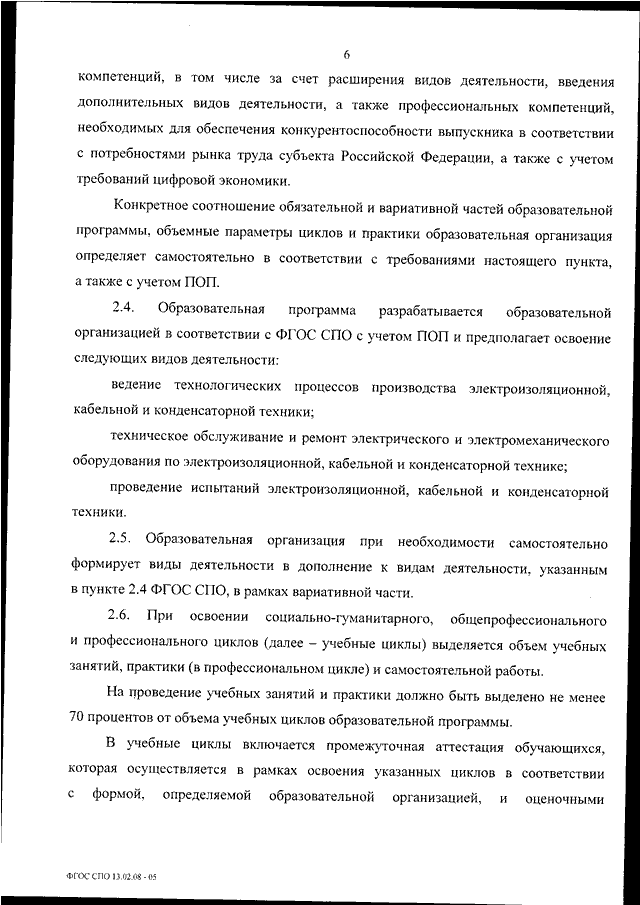 6

компетенций, в том числе за счет расширения видов деятельности, введения дополнительных видов деятельности, а также профессиональных компетенций, необходимых для обеспечения конкурентоспособности выпускника в соответствии с потребностями рынка труда субъекта Российской Федерации, а также с учетом требований цифровой экономики.

Конкретное соотношение обязательной и вариативной частей образовательной программы, объемные параметры циклов и практики образовательная организация определяет самостоятельно в соответствии с требованиями настоящего пункта, а также с учетом ПОП.

2.4. Образовательная программа разрабатывается образовательной организацией в соответствии с ФГОС СПО с учетом ПОП и предполагает освоение следующих видов деятельности:

ведение технологических процессов производства электроизоляционной, кабельной и конденсаторной техники;

техническое обслуживание и ремонт электрического и электромеханического оборудования по электроизоляционной, кабельной и конденсаторной технике;

проведение испытаний электроизоляционной, кабельной и конденсаторной техники.

2.5. Образовательная организация при необходимости самостоятельно формирует виды деятельности в дополнение к видам деятельности, указанным в пункте 2.4 ФГОС СПО, в рамках вариативной части.

2.6. При освоении социально-гуманитарного, общепрофессионального и профессионального циклов (далее – учебные циклы) выделяется объем учебных занятий, практики (в профессиональном цикле) и самостоятельной работы.

На проведение учебных занятий и практики должно быть выделено не менее 70 процентов от объема учебных циклов образовательной программы.

В учебные циклы включается промежуточная аттестация обучающихся, которая осуществляется в рамках освоения указанных циклов в соответствии с формой, определяемой образовательной организацией, и оценочными

ФГОС СПО 13.02.08 - 05